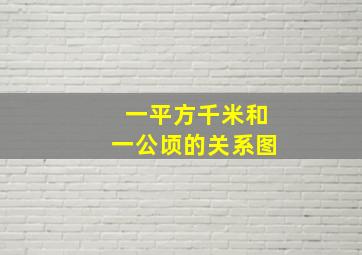 一平方千米和
一公顷的关系图